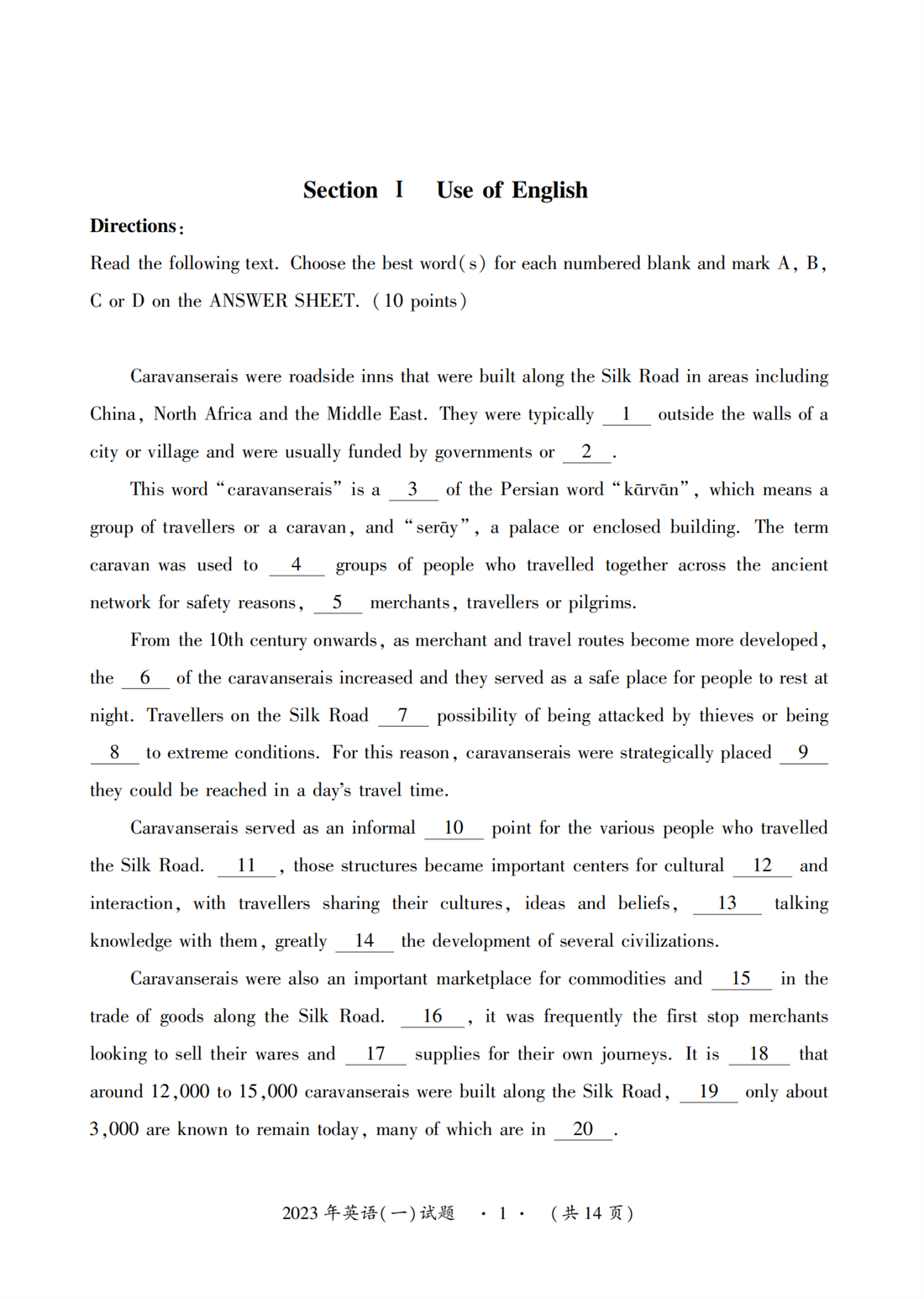 Section I Use of English

Directions:

Read the following text. Choose the best word(s) for each numbered blank and mark A, B, C or D on the ANSWER SHEET. (10 points)

Caravanserais were roadside inns that were built along the Silk Road in areas including China, North Africa and the Middle East. They were typically __1__ outside the walls of a city or village and were usually funded by governments or __2__.

This word "caravanserais" is a __3__ of the Persian word "kārvān", which means a group of travellers or a caravan, and "serāy", a palace or enclosed building. The term caravan was used to __4__ groups of people who travelled together across the ancient network for safety reasons, __5__ merchants, travellers or pilgrims.

From the 10th century onwards, as merchant and travel routes become more developed, the __6__ of the caravanserais increased and they served as a safe place for people to rest at night. Travellers on the Silk Road __7__ possibility of being attacked by thieves or being __8__ to extreme conditions. For this reason, caravanserais were strategically placed __9__ they could be reached in a day's travel time.

Caravanserais served as an informal __10__ point for the various people who travelled the Silk Road. __11__, those structures became important centers for cultural __12__ and interaction, with travellers sharing their cultures, ideas and beliefs, __13__ talking knowledge with them, greatly __14__ the development of several civilizations.

Caravanserais were also an important marketplace for commodities and __15__ in the trade of goods along the Silk Road. __16__, it was frequently the first stop merchants looking to sell their wares and __17__ supplies for their own journeys. It is __18__ that around 12,000 to 15,000 caravanserais were built along the Silk Road, __19__ only about 3,000 are known to remain today, many of which are in __20__.

2023 年英语(一)试题 · 1 · (共 14 页)